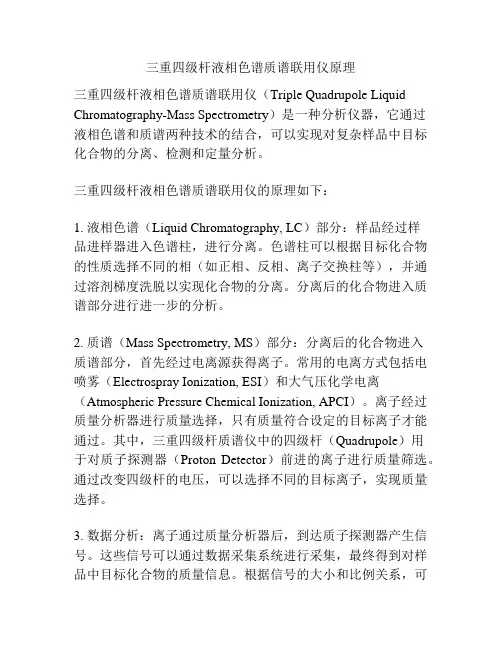 三重四级杆液相色谱质谱联用仪原理

三重四级杆液相色谱质谱联用仪（Triple Quadrupole Liquid Chromatography-Mass Spectrometry）是一种分析仪器，它通过液相色谱和质谱两种技术的结合，可以实现对复杂样品中目标化合物的分离、检测和定量分析。

三重四级杆液相色谱质谱联用仪的原理如下：

1. 液相色谱（Liquid Chromatography, LC）部分：样品经过样品进样器进入色谱柱，进行分离。色谱柱可以根据目标化合物的性质选择不同的相（如正相、反相、离子交换柱等），并通过溶剂梯度洗脱以实现化合物的分离。分离后的化合物进入质谱部分进行进一步的分析。

2. 质谱（Mass Spectrometry, MS）部分：分离后的化合物进入质谱部分，首先经过电离源获得离子。常用的电离方式包括电喷雾（Electrospray Ionization, ESI）和大气压化学电离（Atmospheric Pressure Chemical Ionization, APCI）。离子经过质量分析器进行质量选择，只有质量符合设定的目标离子才能通过。其中，三重四级杆质谱仪中的四级杆（Quadrupole）用于对质子探测器（Proton Detector）前进的离子进行质量筛选。通过改变四级杆的电压，可以选择不同的目标离子，实现质量选择。

3. 数据分析：离子通过质量分析器后，到达质子探测器产生信号。这些信号可以通过数据采集系统进行采集，最终得到对样品中目标化合物的质量信息。根据信号的大小和比例关系，可